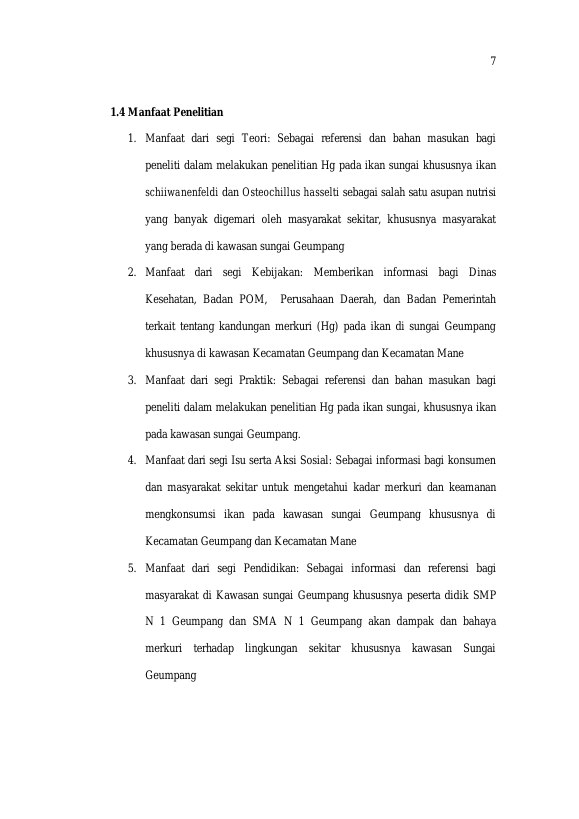 7

1.4 Manfaat Penelitian

1. Manfaat dari segi Teori: Sebagai referensi dan bahan masukan bagi peneliti dalam melakukan penelitian Hg pada ikan sungai khususnya ikan schiiwanenfeldi dan Osteochillus hasselti sebagai salah satu asupan nutrisi yang banyak digemari oleh masyarakat sekitar, khususnya masyarakat yang berada di kawasan sungai Geumpang

2. Manfaat dari segi Kebijakan: Memberikan informasi bagi Dinas Kesehatan, Badan POM, Perusahaan Daerah, dan Badan Pemerintah terkait tentang kandungan merkuri (Hg) pada ikan di sungai Geumpang khususnya di kawasan Kecamatan Geumpang dan Kecamatan Mane

3. Manfaat dari segi Praktik: Sebagai referensi dan bahan masukan bagi peneliti dalam melakukan penelitian Hg pada ikan sungai, khususnya ikan pada kawasan sungai Geumpang.

4. Manfaat dari segi Isu serta Aksi Sosial: Sebagai informasi bagi konsumen dan masyarakat sekitar untuk mengetahui kadar merkuri dan keamanan mengkonsumsi ikan pada kawasan sungai Geumpang khususnya di Kecamatan Geumpang dan Kecamatan Mane

5. Manfaat dari segi Pendidikan: Sebagai informasi dan referensi bagi masyarakat di Kawasan sungai Geumpang khususnya peserta didik SMP N 1 Geumpang dan SMA N 1 Geumpang akan dampak dan bahaya merkuri terhadap lingkungan sekitar khususnya kawasan Sungai Geumpang